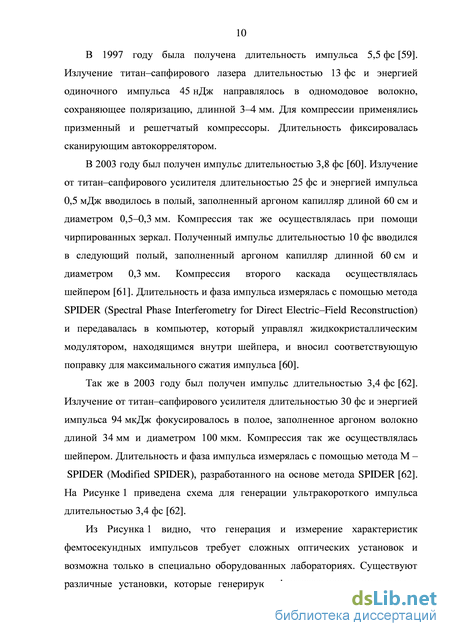 10

В 1997 году была получена длительность импульса 5,5 фс [59]. Излучение титан–сапфирового лазера длительностью 13 фс и энергией одиночного импульса 45 нДж направлялось в одномодовое волокно, сохраняющее поляризацию, длинной 3–4 мм. Для компрессии применялись призменный и решетчатый компрессоры. Длительность фиксировалась сканирующим автокоррелятором.

В 2003 году был получен импульс длительностью 3,8 фс [60]. Излучение от титан–сапфирового усилителя длительностью 25 фс и энергией импульса 0,5 мДж вводилось в полый, заполненный аргоном капилляр длиной 60 см и диаметром 0,5–0,3 мм. Компрессия так же осуществлялась при помощи чирпированных зеркал. Полученный импульс длительностью 10 фс вводился в следующий полый, заполненный аргоном капилляр длинной 60 см и диаметром 0,3 мм. Компрессия второго каскада осуществлялась шейпером [61]. Длительность и фаза импульса измерялась с помощью метода SPIDER (Spectral Phase Interferometry for Direct Electric–Field Reconstruction) и передавалась в компьютер, который управлял жидкокристаллическим модулятором, находящимся внутри шейпера, и вносил соответствующую поправку для максимального сжатия импульса [60].

Так же в 2003 году был получен импульс длительностью 3,4 фс [62]. Излучение от титан–сапфирового усилителя длительностью 30 фс и энергией импульса 94 мкДж фокусировалось в полое, заполненное аргоном волокно длиной 34 мм и диаметром 100 мкм. Компрессия так же осуществлялась шейпером. Длительность и фаза импульса измерялась с помощью метода M – SPIDER (Modified SPIDER), разработанного на основе метода SPIDER [62]. На Рисунке 1 приведена схема для генерации ультракороткого импульса длительностью 3,4 фс [62].

Из Рисунка 1 видно, что генерация и измерение характеристик фемтосекундных импульсов требует сложных оптических установок и возможна только в специально оборудованных лабораториях. Существуют различные установки, которые генерирук

dsLib.net
библиотека диссертаций